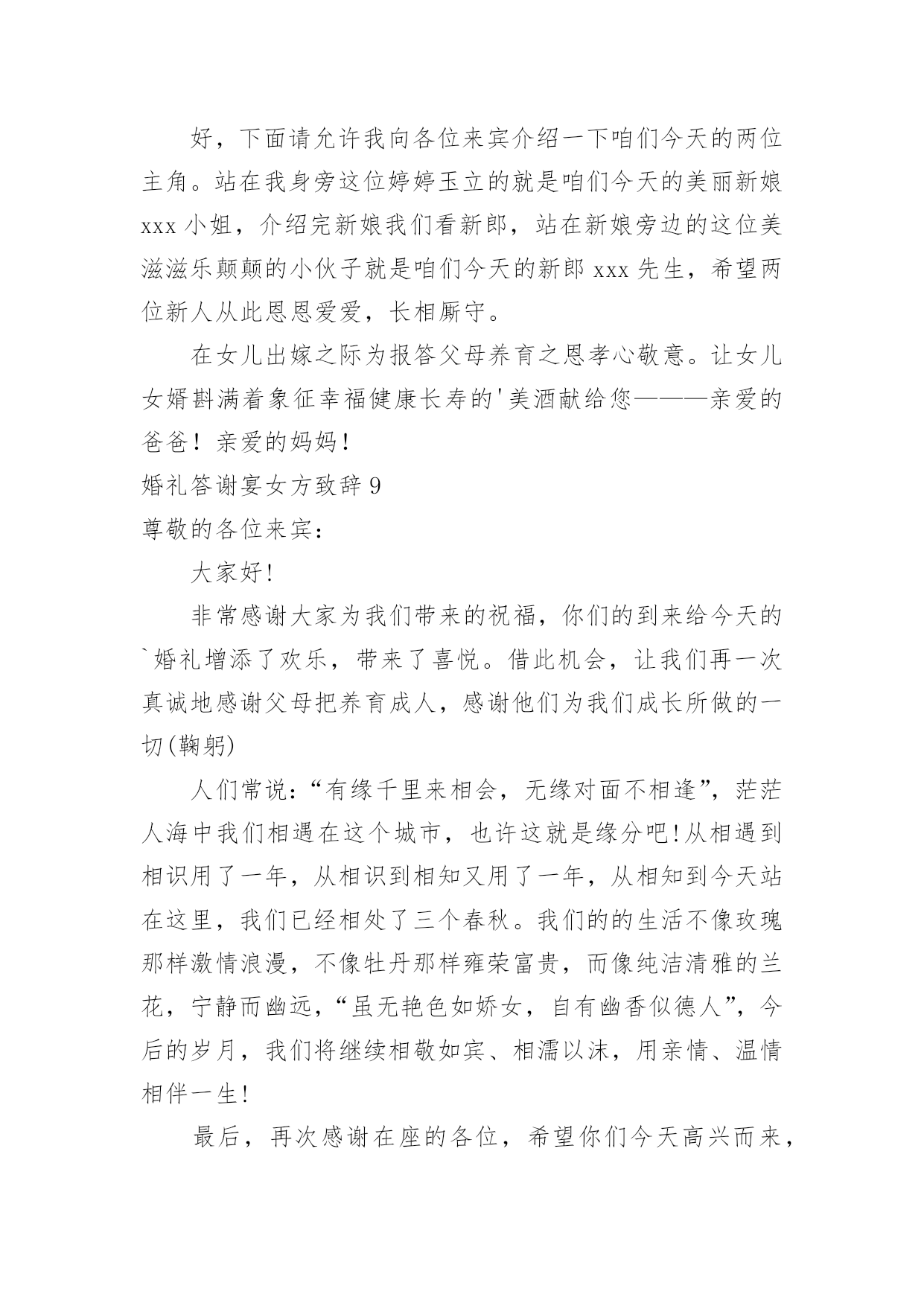 好，下面请允许我向各位来宾介绍一下咱们今天的两位主角。站在我身旁这位婷婷玉立的就是咱们今天的美丽新娘 xxx 小姐，介绍完新娘我们看新郎，站在新娘旁边的这位美滋滋乐颠颠的小伙子就是咱们今天的新郎 xxx 先生，希望两位新人从此恩恩爱爱，长相厮守。

在女儿出嫁之际为报答父母养育之恩孝心敬意。让女儿女婿斟满着象征幸福健康长寿的'美酒献给您———亲爱的爸爸！亲爱的妈妈！

婚礼答谢宴女方致辞 9

尊敬的各位来宾：

大家好!

非常感谢大家为我们带来的祝福，你们的到来给今天的`婚礼增添了欢乐，带来了喜悦。借此机会，让我们再一次真诚地感谢父母把养育成人，感谢他们为我们成长所做的一切(鞠躬)

人们常说：“有缘千里来相会，无缘对面不相逢”，茫茫人海中我们相遇在这个城市，也许这就是缘分吧!从相遇到相识用了一年，从相识到相知又用了一年，从相知到今天站在这里，我们已经相处了三个春秋。我们的的生活不像玫瑰那样激情浪漫，不像牡丹那样雍荣富贵，而像纯洁清雅的兰花，宁静而幽远，“虽无艳色如娇女，自有幽香似德人”，今后的岁月，我们将继续相敬如宾、相濡以沫，用亲情、温情相伴一生!

最后，再次感谢在座的各位，希望你们今天高兴而来，